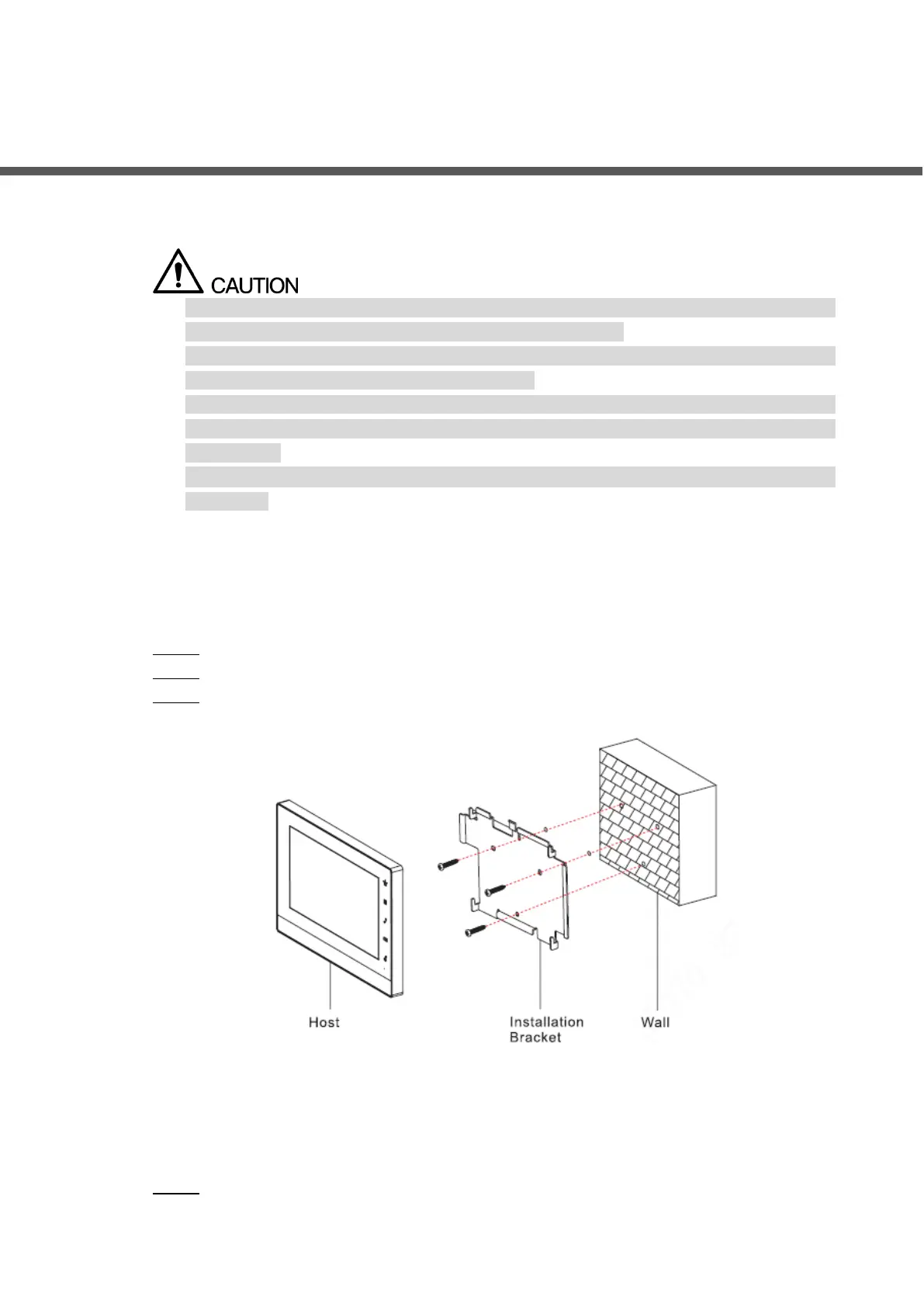 CAUTION

Host

Installation Bracket

Wall